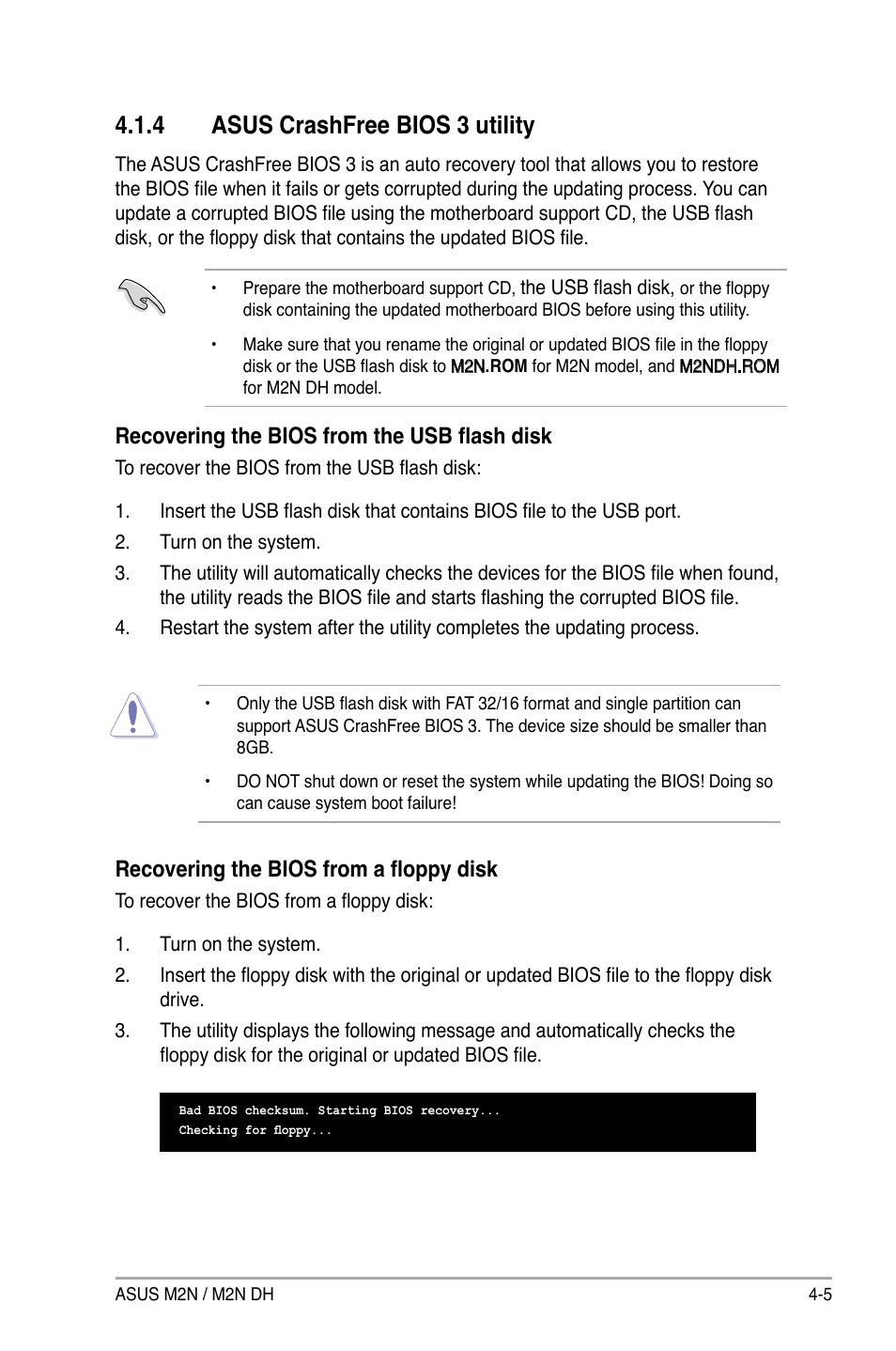 4.1.4 ASUS CrashFree BIOS 3 utility

The ASUS CrashFree BIOS 3 is an auto recovery tool that allows you to restore the BIOS file when it fails or gets corrupted during the updating process. You can update a corrupted BIOS file using the motherboard support CD, the USB flash disk, or the floppy disk that contains the updated BIOS file.

• Prepare the motherboard support CD, the USB flash disk, or the floppy disk containing the updated motherboard BIOS before using this utility.

• Make sure that you rename the original or updated BIOS file in the floppy disk or the USB flash disk to M2N.ROM for M2N model, and M2NDH.ROM for M2N DH model.

Recovering the BIOS from the USB flash disk

To recover the BIOS from the USB flash disk:

1. Insert the USB flash disk that contains BIOS file to the USB port.
2. Turn on the system.
3. The utility will automatically checks the devices for the BIOS file when found, the utility reads the BIOS file and starts flashing the corrupted BIOS file.
4. Restart the system after the utility completes the updating process.

• Only the USB flash disk with FAT 32/16 format and single partition can support ASUS CrashFree BIOS 3. The device size should be smaller than 8GB.

• DO NOT shut down or reset the system while updating the BIOS! Doing so can cause system boot failure!

Recovering the BIOS from a floppy disk

To recover the BIOS from a floppy disk:

1. Turn on the system.
2. Insert the floppy disk with the original or updated BIOS file to the floppy disk drive.
3. The utility displays the following message and automatically checks the floppy disk for the original or updated BIOS file.

Bad BIOS checksum. Starting BIOS recovery...
Checking for floppy...

ASUS M2N / M2N DH 4-5